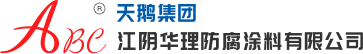 ABC ®
天鹅集团
江阴华理防腐涂料有限公司